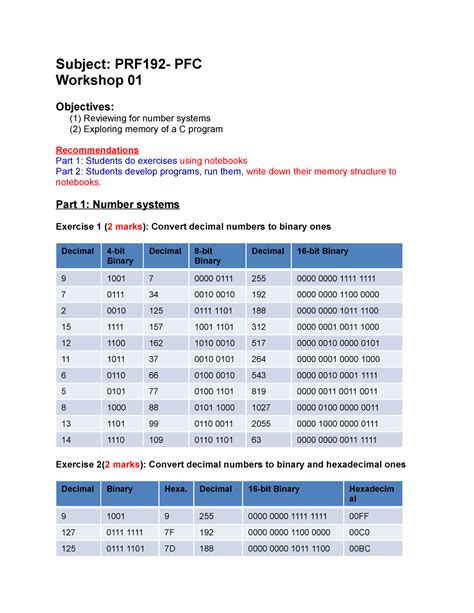 Subject: PRF192- PFC
Workshop 01

Objectives:
(1) Reviewing for number systems
(2) Exploring memory of a C program

Recommendations
Part 1: Students do exercises using notebooks
Part 2: Students develop programs, run them, write down their memory structure to notebooks.

Part 1: Number systems

Exercise 1 (2 marks): Convert decimal numbers to binary ones

| Decimal | 4-bit Binary | Decimal | 8-bit Binary | Decimal | 16-bit Binary |
|---|---|---|---|---|---|
| 9 | 1001 | 7 | 0000 0111 | 255 | 0000 0000 1111 1111 |
| 7 | 0111 | 34 | 0010 0010 | 192 | 0000 0000 1100 0000 |
| 2 | 0010 | 125 | 0111 1101 | 188 | 0000 0000 1011 1100 |
| 15 | 1111 | 157 | 1001 1101 | 312 | 0000 0001 0011 1000 |
| 12 | 1100 | 162 | 1010 0010 | 517 | 0000 0010 0000 0101 |
| 11 | 1011 | 37 | 0010 0101 | 264 | 0000 0001 0000 1000 |
| 6 | 0110 | 66 | 0100 0010 | 543 | 0000 0010 0001 1111 |
| 5 | 0101 | 77 | 0100 1101 | 819 | 0000 0011 0011 0011 |
| 8 | 1000 | 88 | 0101 1000 | 1027 | 0000 0100 0000 0011 |
| 13 | 1101 | 99 | 0110 0011 | 2055 | 0000 1000 0000 0111 |
| 14 | 1110 | 109 | 0110 1101 | 63 | 0000 0000 0011 1111 |

Exercise 2(2 marks): Convert decimal numbers to binary and hexadecimal ones

| Decimal | Binary | Hexa. | Decimal | 16-bit Binary | Hexadecimal |
|---|---|---|---|---|---|
| 9 | 1001 | 9 | 255 | 0000 0000 1111 1111 | 00FF |
| 127 | 0111 1111 | 7F | 192 | 0000 0000 1100 0000 | 00C0 |
| 125 | 0111 1101 | 7D | 188 | 0000 0000 1011 1100 | 00BC |